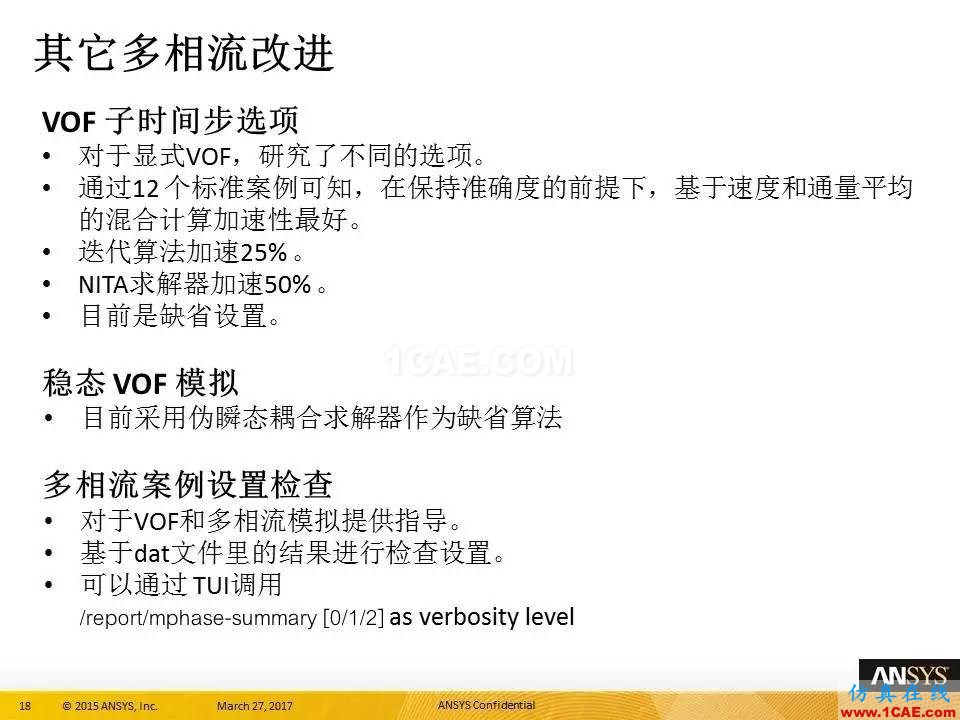 其它多相流改进

VOF 子时间步选项
• 对于显式VOF，研究了不同的选项。
• 通过12 个标准案例可知，在保持准确度的前提下，基于速度和通量平均的混合计算加速性最好。
• 迭代算法加速25% 。
• NITA求解器加速50% 。
• 目前是缺省设置。

1CAE.COM

稳态 VOF 模拟
• 目前采用伪瞬态耦合求解器作为缺省算法

多相流案例设置检查
• 对于VOF和多相流模拟提供指导。
• 基于dat文件里的结果进行检查设置。
• 可以通过 TUI调用
/report/mphase-summary [0/1/2] as verbosity level

18 © 2015 ANSYS, Inc. March 27, 2017 ANSYS Confidential

ANSYS

仿真在线 www.1CAE.com